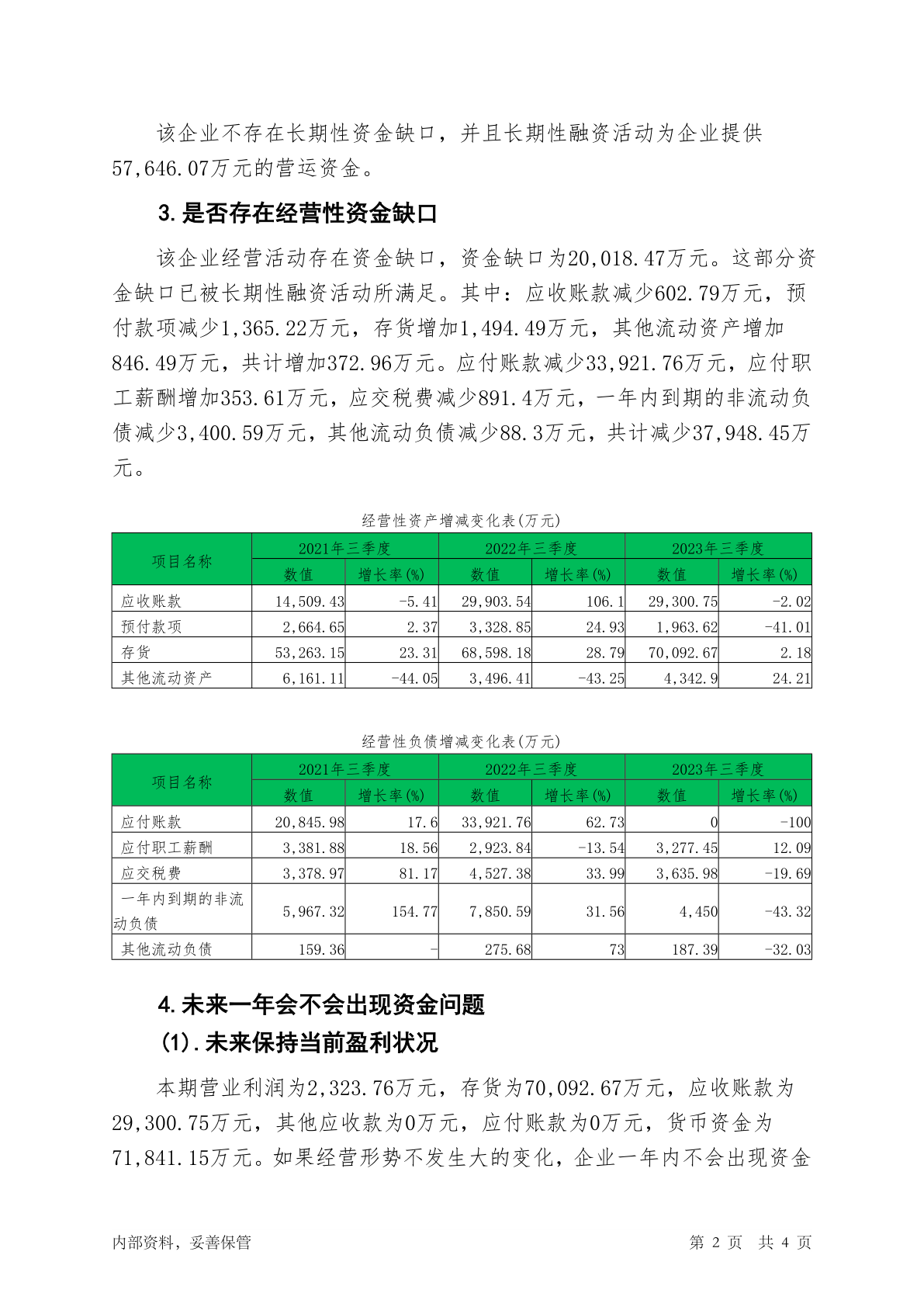 该企业不存在长期性资金缺口，并且长期性融资活动为企业提供57,646.07万元的营运资金。

3.是否存在经营性资金缺口

该企业经营活动存在资金缺口，资金缺口为20,018.47万元。这部分资金缺口已被长期性融资活动所满足。其中：应收账款减少602.79万元，预付款项减少1,365.22万元，存货增加1,494.49万元，其他流动资产增加846.49万元，共计增加372.96万元。应付账款减少33,921.76万元，应付职工薪酬增加353.61万元，应交税费减少891.4万元，一年内到期的非流动负债减少3,400.59万元，其他流动负债减少88.3万元，共计减少37,948.45万元。

经营性资产增减变化表(万元)

| 项目名称 | 2021年三季度 数值 | 2021年三季度 增长率(%) | 2022年三季度 数值 | 2022年三季度 增长率(%) | 2023年三季度 数值 | 2023年三季度 增长率(%) |
|---|---|---|---|---|---|---|
| 应收账款 | 14,509.43 | -5.41 | 29,903.54 | 106.1 | 29,300.75 | -2.02 |
| 预付款项 | 2,664.65 | 2.37 | 3,328.85 | 24.93 | 1,963.62 | -41.01 |
| 存货 | 53,263.15 | 23.31 | 68,598.18 | 28.79 | 70,092.67 | 2.18 |
| 其他流动资产 | 6,161.11 | -44.05 | 3,496.41 | -43.25 | 4,342.9 | 24.21 |

经营性负债增减变化表(万元)

| 项目名称 | 2021年三季度 数值 | 2021年三季度 增长率(%) | 2022年三季度 数值 | 2022年三季度 增长率(%) | 2023年三季度 数值 | 2023年三季度 增长率(%) |
|---|---|---|---|---|---|---|
| 应付账款 | 20,845.98 | 17.6 | 33,921.76 | 62.73 | 0 | -100 |
| 应付职工薪酬 | 3,381.88 | 18.56 | 2,923.84 | -13.54 | 3,277.45 | 12.09 |
| 应交税费 | 3,378.97 | 81.17 | 4,527.38 | 33.99 | 3,635.98 | -19.69 |
| 一年内到期的非流动负债 | 5,967.32 | 154.77 | 7,850.59 | 31.56 | 4,450 | -43.32 |
| 其他流动负债 | 159.36 | - | 275.68 | 73 | 187.39 | -32.03 |

4.未来一年会不会出现资金问题

(1).未来保持当前盈利状况

本期营业利润为2,323.76万元，存货为70,092.67万元，应收账款为29,300.75万元，其他应收款为0万元，应付账款为0万元，货币资金为71,841.15万元。如果经营形势不发生大的变化，企业一年内不会出现资金

内部资料，妥善保管 第 2 页 共 4 页